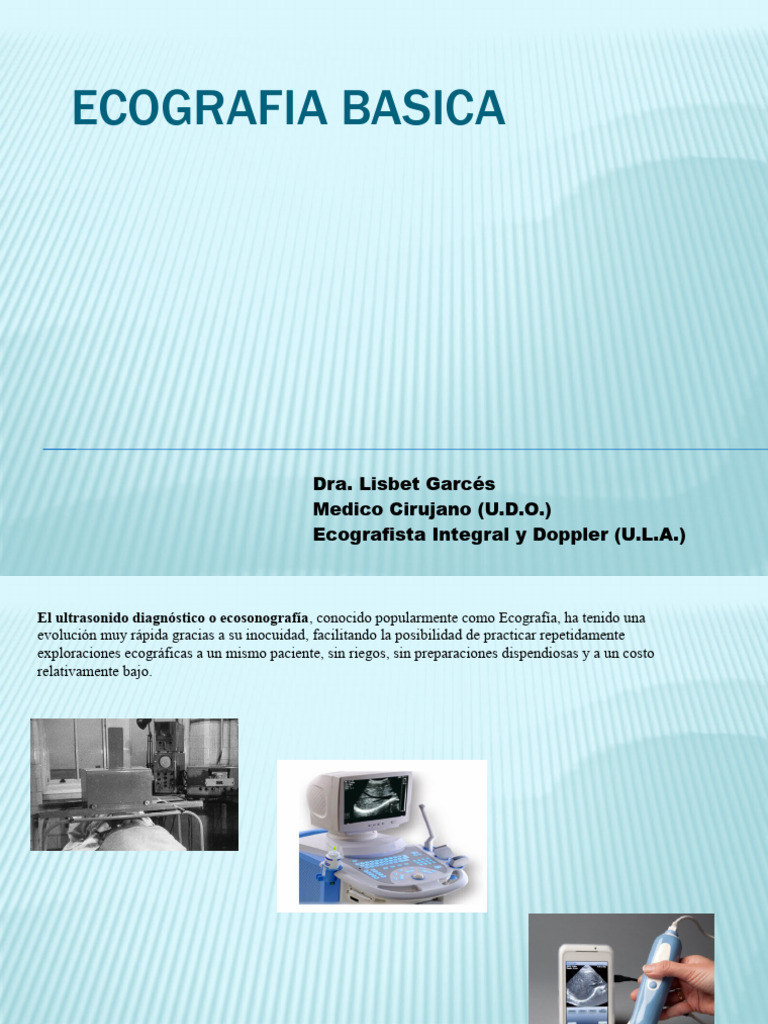 ECOGRAFIA BASICA

Dra. Lisbet Garcés
Medico Cirujano (U.D.O.)
Ecografista Integral y Doppler (U.L.A.)

El ultrasonido diagnóstico o ecosonografía, conocido popularmente como Ecografía, ha tenido una evolución muy rápida gracias a su inocuidad, facilitando la posibilidad de practicar repetidamente exploraciones ecográficas a un mismo paciente, sin riegos, sin preparaciones dispendiosas y a un costo relativamente bajo.